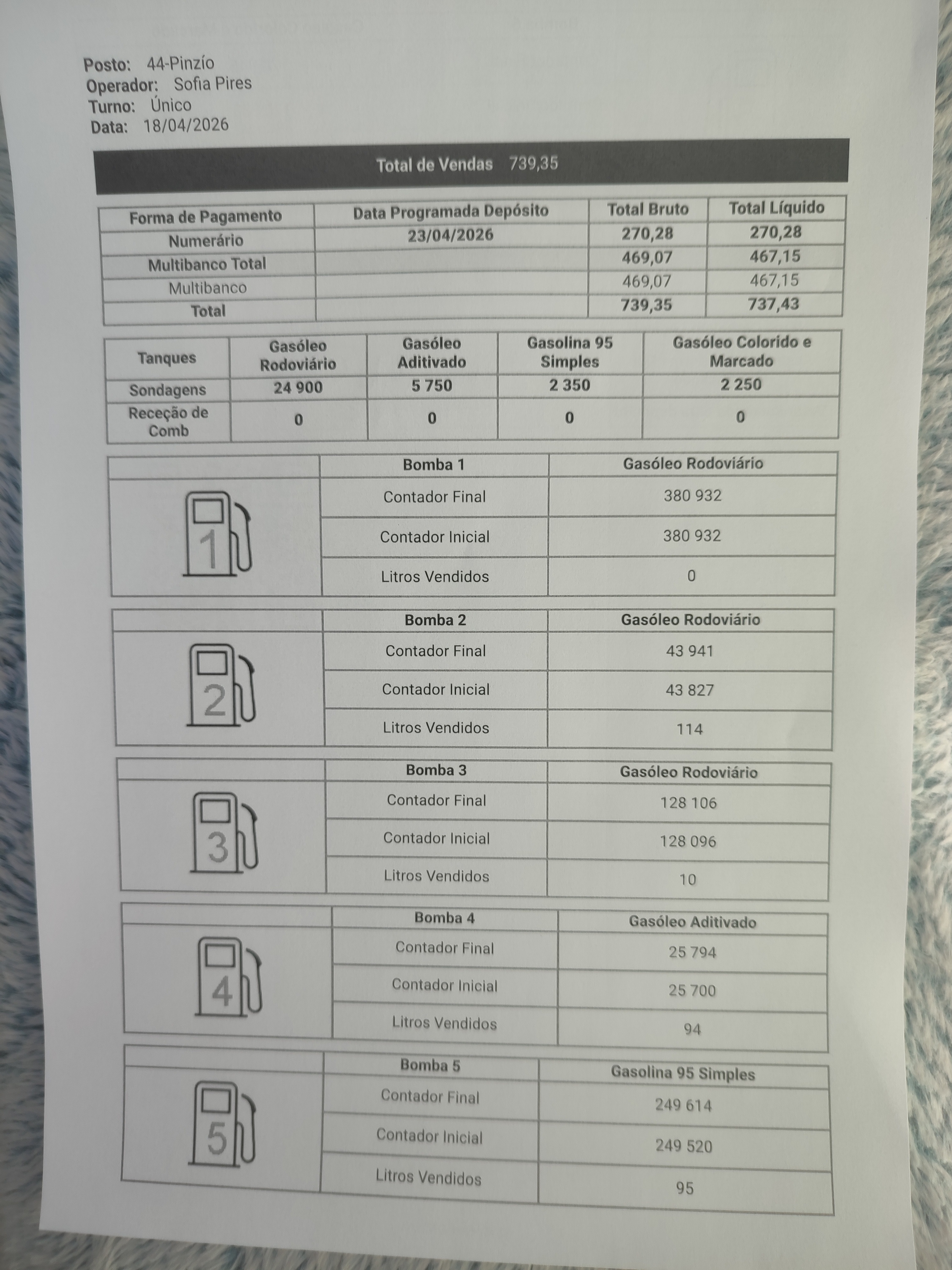 Posto: 44-Pinzío
Operador: Sofia Pires
Turno: Único
Data: 18/04/2026

Total de Vendas 739,35

| Forma de Pagamento | Data Programada Depósito | Total Bruto | Total Líquido |
|---|---|---|---|
| Numerário | 23/04/2026 | 270,28 | 270,28 |
| Multibanco Total | | 469,07 | 467,15 |
| Multibanco | | 469,07 | 467,15 |
| Total | | 739,35 | 737,43 |

| Tanques | Gasóleo Rodoviário | Gasóleo Aditivado | Gasolina 95 Simples | Gasóleo Colorido e Marcado |
|---|---|---|---|---|
| Sondagens | 24 900 | 5 750 | 2 350 | 2 250 |
| Receção de Comb | 0 | 0 | 0 | 0 |

| | Bomba 1 | Gasóleo Rodoviário |
|---|---|---|
| 1 | Contador Final | 380 932 |
| | Contador Inicial | 380 932 |
| | Litros Vendidos | 0 |

| | Bomba 2 | Gasóleo Rodoviário |
|---|---|---|
| 2 | Contador Final | 43 941 |
| | Contador Inicial | 43 827 |
| | Litros Vendidos | 114 |

| | Bomba 3 | Gasóleo Rodoviário |
|---|---|---|
| 3 | Contador Final | 128 106 |
| | Contador Inicial | 128 096 |
| | Litros Vendidos | 10 |

| | Bomba 4 | Gasóleo Aditivado |
|---|---|---|
| 4 | Contador Final | 25 794 |
| | Contador Inicial | 25 700 |
| | Litros Vendidos | 94 |

| | Bomba 5 | Gasolina 95 Simples |
|---|---|---|
| 5 | Contador Final | 249 614 |
| | Contador Inicial | 249 520 |
| | Litros Vendidos | 95 |